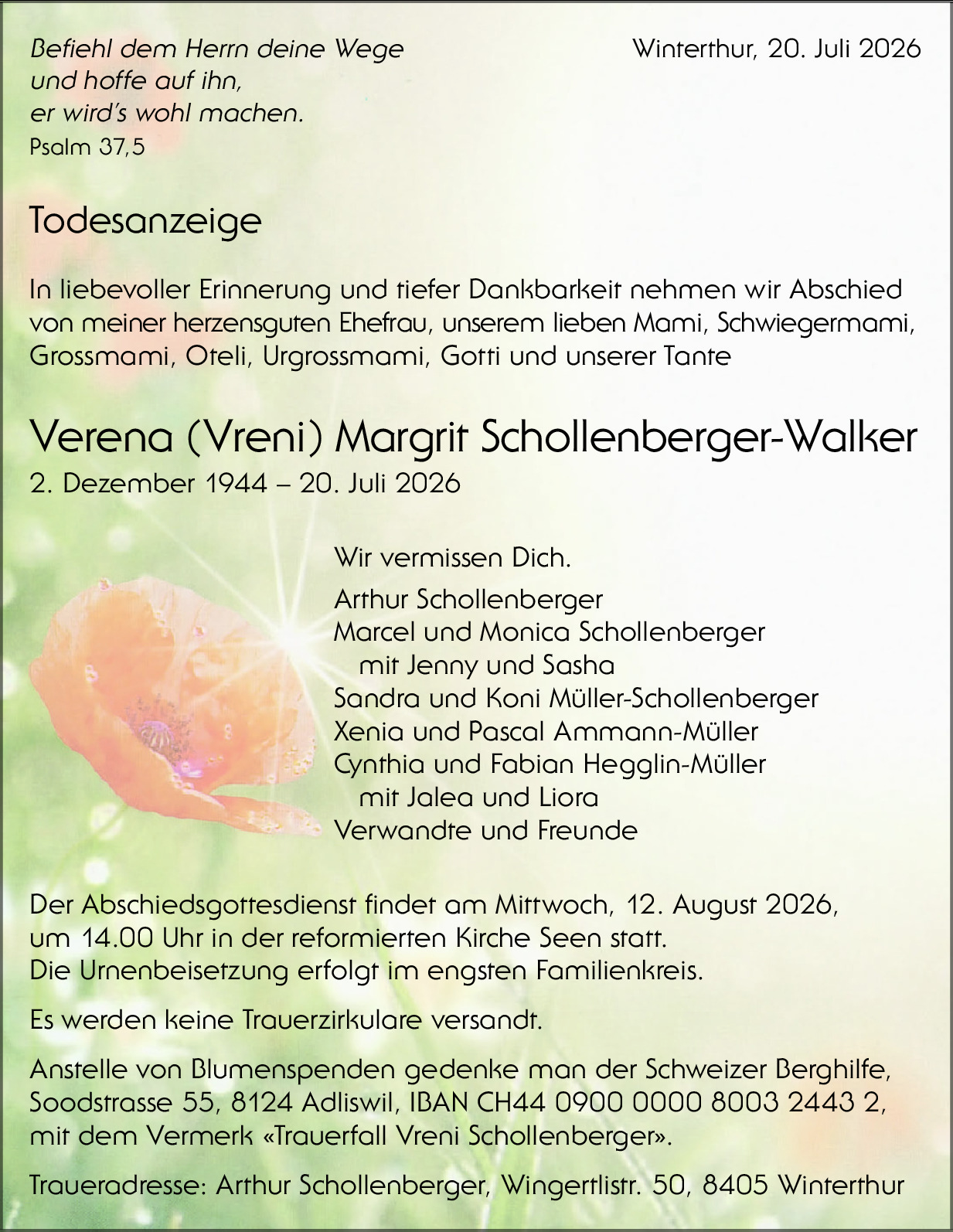 Befiehl dem Herrn deine Wege
und hoffe auf ihn,
er wird's wohl machen.
Psalm 37,5

Winterthur, 20. Juli 2026

Todesanzeige

In liebevoller Erinnerung und tiefer Dankbarkeit nehmen wir Abschied von meiner herzensguten Ehefrau, unserem lieben Mami, Schwiegermami, Grossmami, Oteli, Urgrossmami, Gotti und unserer Tante

Verena (Vreni) Margrit Schollenberger-Walker
2. Dezember 1944 – 20. Juli 2026

Wir vermissen Dich.

Arthur Schollenberger
Marcel und Monica Schollenberger
mit Jenny und Sasha
Sandra und Koni Müller-Schollenberger
Xenia und Pascal Ammann-Müller
Cynthia und Fabian Hegglin-Müller
mit Jalea und Liora
Verwandte und Freunde

Der Abschiedsgottesdienst findet am Mittwoch, 12. August 2026, um 14.00 Uhr in der reformierten Kirche Seen statt.
Die Urnenbeisetzung erfolgt im engsten Familienkreis.

Es werden keine Trauerzirkulare versandt.

Anstelle von Blumenspenden gedenke man der Schweizer Berghilfe, Soodstrasse 55, 8124 Adliswil, IBAN CH44 0900 0000 8003 2443 2, mit dem Vermerk «Trauerfall Vreni Schollenberger».

Traueradresse: Arthur Schollenberger, Wingertlistr. 50, 8405 Winterthur